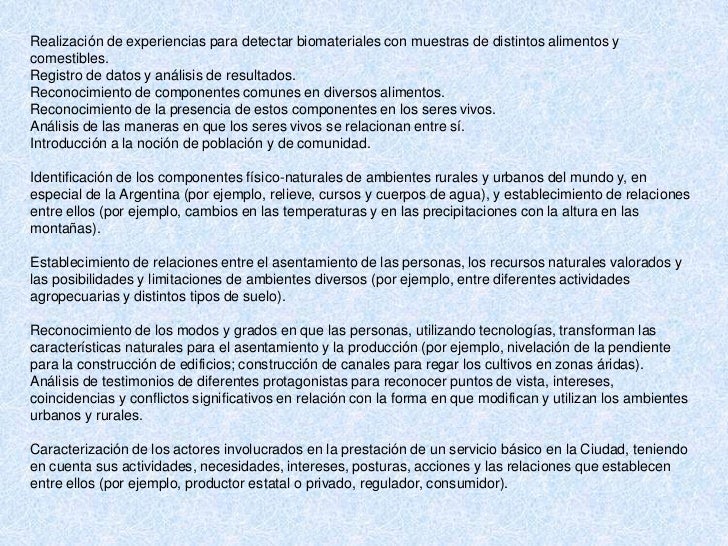 Realización de experiencias para detectar biomateriales con muestras de distintos alimentos y comestibles.
Registro de datos y análisis de resultados.
Reconocimiento de componentes comunes en diversos alimentos.
Reconocimiento de la presencia de estos componentes en los seres vivos.
Análisis de las maneras en que los seres vivos se relacionan entre sí.
Introducción a la noción de población y de comunidad.

Identificación de los componentes físico-naturales de ambientes rurales y urbanos del mundo y, en especial de la Argentina (por ejemplo, relieve, cursos y cuerpos de agua), y establecimiento de relaciones entre ellos (por ejemplo, cambios en las temperaturas y en las precipitaciones con la altura en las montañas).

Establecimiento de relaciones entre el asentamiento de las personas, los recursos naturales valorados y las posibilidades y limitaciones de ambientes diversos (por ejemplo, entre diferentes actividades agropecuarias y distintos tipos de suelo).

Reconocimiento de los modos y grados en que las personas, utilizando tecnologías, transforman las características naturales para el asentamiento y la producción (por ejemplo, nivelación de la pendiente para la construcción de edificios; construcción de canales para regar los cultivos en zonas áridas).
Análisis de testimonios de diferentes protagonistas para reconocer puntos de vista, intereses, coincidencias y conflictos significativos en relación con la forma en que modifican y utilizan los ambientes urbanos y rurales.

Caracterización de los actores involucrados en la prestación de un servicio básico en la Ciudad, teniendo en cuenta sus actividades, necesidades, intereses, posturas, acciones y las relaciones que establecen entre ellos (por ejemplo, productor estatal o privado, regulador, consumidor).